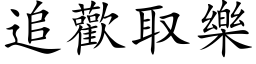 追歡取樂